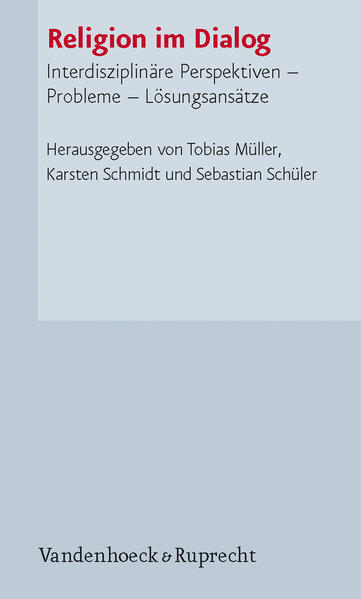 Religion im Dialog

Interdisziplinäre Perspektiven – Probleme – Lösungsansätze

Herausgegeben von Tobias Müller, Karsten Schmidt und Sebastian Schüler

Vandenhoeck & Ruprecht